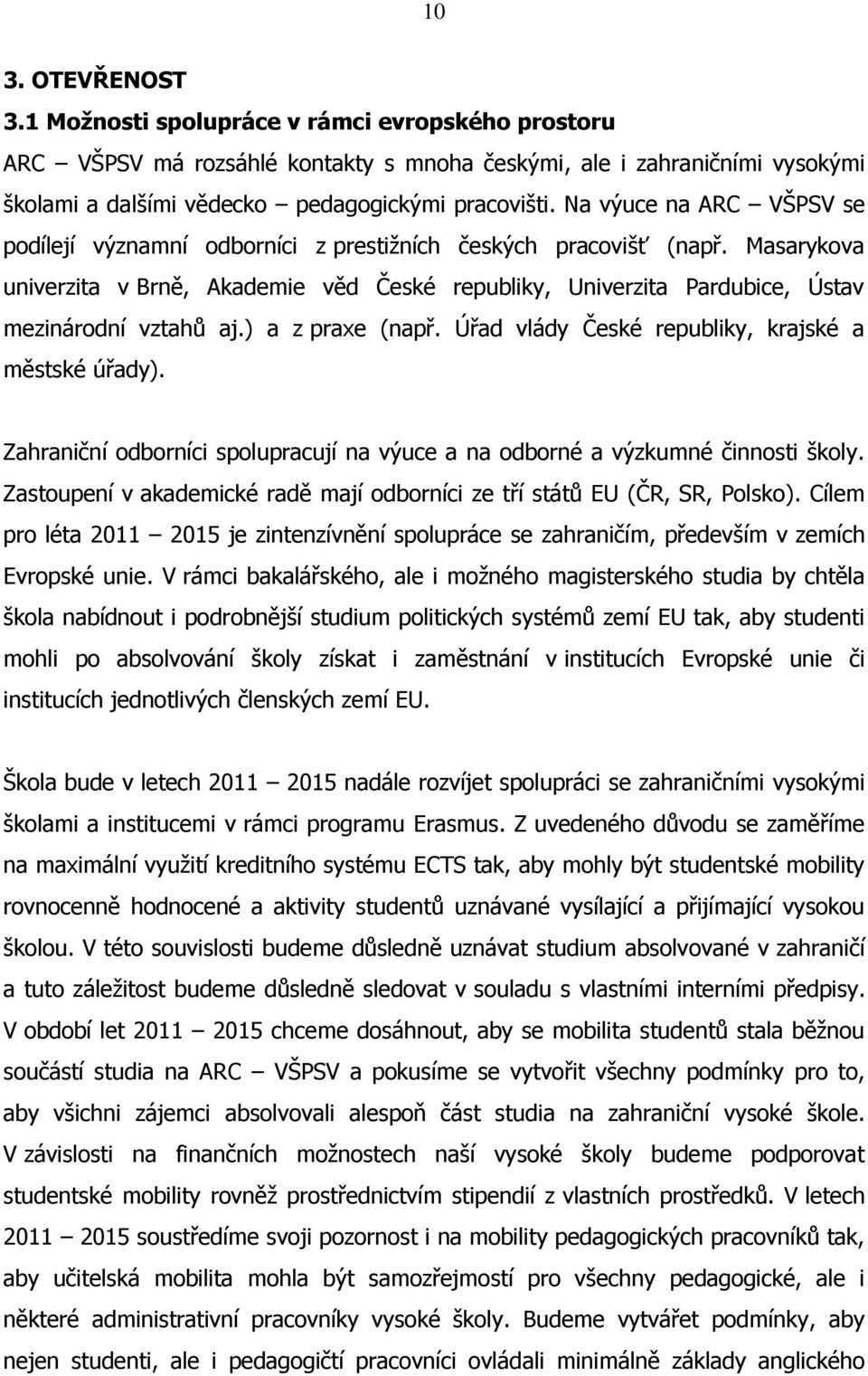 10

3. OTEVŘENOST

3.1 Možnosti spolupráce v rámci evropského prostoru

ARC – VŠPSV má rozsáhlé kontakty s mnoha českými, ale i zahraničními vysokými školami a dalšími vědecko – pedagogickými pracovišti. Na výuce na ARC – VŠPSV se podílejí významní odborníci z prestižních českých pracovišť (např. Masarykova univerzita v Brně, Akademie věd České republiky, Univerzita Pardubice, Ústav mezinárodní vztahů aj.) a z praxe (např. Úřad vlády České republiky, krajské a městské úřady).

Zahraniční odborníci spolupracují na výuce a na odborné a výzkumné činnosti školy. Zastoupení v akademické radě mají odborníci ze tří států EU (ČR, SR, Polsko). Cílem pro léta 2011 – 2015 je zintenzívnění spolupráce se zahraničím, především v zemích Evropské unie. V rámci bakalářského, ale i možného magisterského studia by chtěla škola nabídnout i podrobnější studium politických systémů zemí EU tak, aby studenti mohli po absolvování školy získat i zaměstnání v institucích Evropské unie či institucích jednotlivých členských zemí EU.

Škola bude v letech 2011 – 2015 nadále rozvíjet spolupráci se zahraničními vysokými školami a institucemi v rámci programu Erasmus. Z uvedeného důvodu se zaměříme na maximální využití kreditního systému ECTS tak, aby mohly být studentské mobility rovnocenně hodnocené a aktivity studentů uznávané vysílající a přijímající vysokou školou. V této souvislosti budeme důsledně uznávat studium absolvované v zahraničí a tuto záležitost budeme důsledně sledovat v souladu s vlastními interními předpisy. V období let 2011 – 2015 chceme dosáhnout, aby se mobilita studentů stala běžnou součástí studia na ARC – VŠPSV a pokusíme se vytvořit všechny podmínky pro to, aby všichni zájemci absolvovali alespoň část studia na zahraniční vysoké škole. V závislosti na finančních možnostech naší vysoké školy budeme podporovat studentské mobility rovněž prostřednictvím stipendií z vlastních prostředků. V letech 2011 – 2015 soustředíme svoji pozornost i na mobility pedagogických pracovníků tak, aby učitelská mobilita mohla být samozřejmostí pro všechny pedagogické, ale i některé administrativní pracovníky vysoké školy. Budeme vytvářet podmínky, aby nejen studenti, ale i pedagogičtí pracovníci ovládali minimálně základy anglického